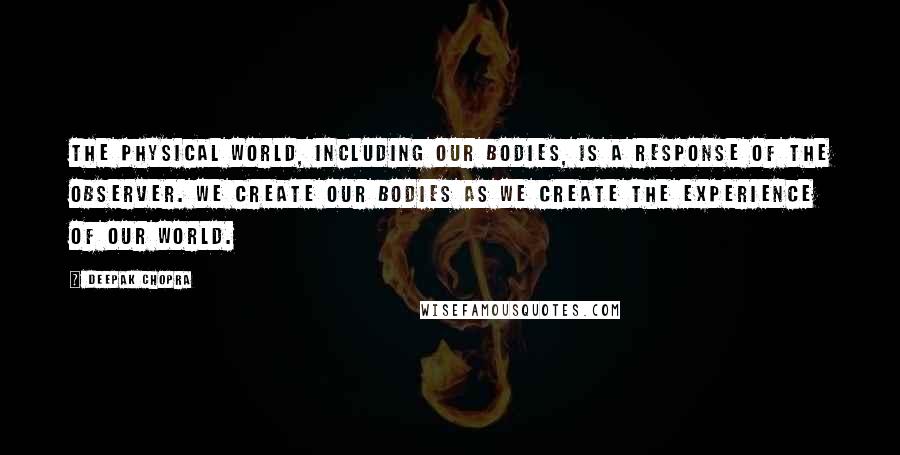 THE PHYSICAL WORLD, INCLUDING OUR BODIES, IS A RESPONSE OF THE OBSERVER. WE CREATE OUR BODIES AS WE CREATE THE EXPERIENCE OF OUR WORLD.

? DEEPAK CHOPRA

WISEFAMOUSQUOTES.COM